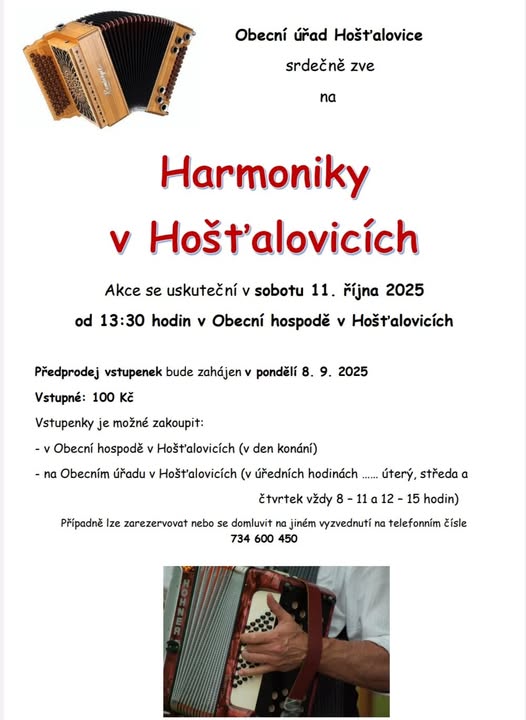 Obecní úřad Hošťalovice

srdečně zve

na

Harmoniky v Hošťalovicích

Akce se uskuteční v sobotu 11. října 2025

od 13:30 hodin v Obecní hospodě v Hošťalovicích

Předprodej vstupenek bude zahájen v pondělí 8. 9. 2025

Vstupné: 100 Kč

Vstupenky je možné zakoupit:

- v Obecní hospodě v Hošťalovicích (v den konání)

- na Obecním úřadu v Hošťalovicích (v úředních hodinách …… úterý, středa a čtvrtek vždy 8 – 11 a 12 – 15 hodin)

Případně lze zarezervovat nebo se domluvit na jiném vyzvednutí na telefonním čísle 734 600 450

HOHNER